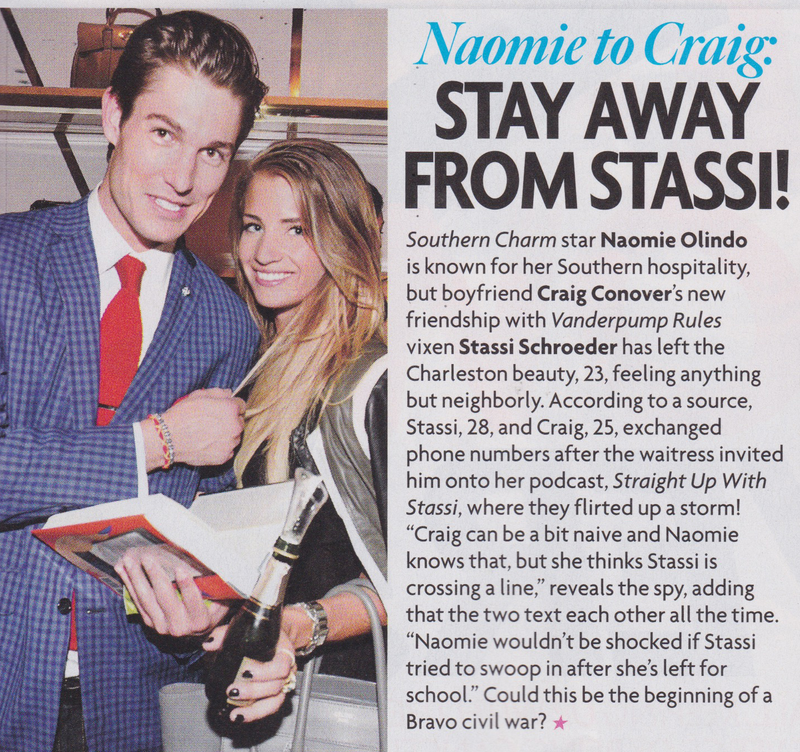 Naomie to Craig:
STAY AWAY FROM STASSI!

Southern Charm star Naomie Olindo is known for her Southern hospitality, but boyfriend Craig Conover's new friendship with Vanderpump Rules vixen Stassi Schroeder has left the Charleston beauty, 23, feeling anything but neighborly. According to a source, Stassi, 28, and Craig, 25, exchanged phone numbers after the waitress invited him onto her podcast, Straight Up With Stassi, where they flirted up a storm! "Craig can be a bit naive and Naomie knows that, but she thinks Stassi is crossing a line," reveals the spy, adding that the two text each other all the time. "Naomie wouldn't be shocked if Stassi tried to swoop in after she's left for school." Could this be the beginning of a Bravo civil war? ★